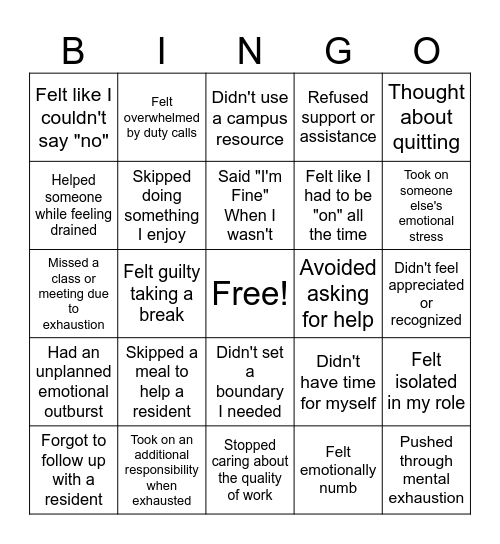 | B | I | N | G | O |
|---|---|---|---|---|
| Felt like I couldn't say "no" | Felt overwhelmed by duty calls | Didn't use a campus resource | Refused support or assistance | Thought about quitting |
| Helped someone while feeling drained | Skipped doing something I enjoy | Said "I'm Fine" When I wasn't | Felt like I had to be "on" all the time | Took on someone else's emotional stress |
| Missed a class or meeting due to exhaustion | Felt guilty taking a break | Free! | Avoided asking for help | Didn't feel appreciated or recognized |
| Had an unplanned emotional outburst | Skipped a meal to help a resident | Didn't set a boundary I needed | Didn't have time for myself | Felt isolated in my role |
| Forgot to follow up with a resident | Took on an additional responsibility when exhausted | Stopped caring about the quality of work | Felt emotionally numb | Pushed through mental exhaustion |